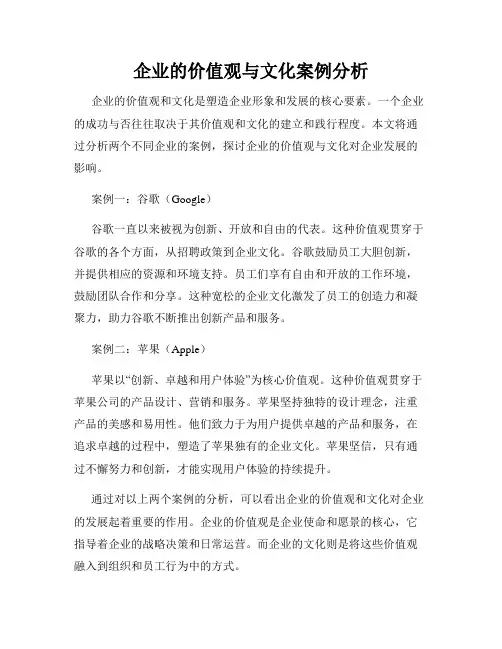 企业的价值观与文化案例分析

企业的价值观和文化是塑造企业形象和发展的核心要素。一个企业的成功与否往往取决于其价值观和文化的建立和践行程度。本文将通过分析两个不同企业的案例，探讨企业的价值观与文化对企业发展的影响。

案例一：谷歌（Google）

谷歌一直以来被视为创新、开放和自由的代表。这种价值观贯穿于谷歌的各个方面，从招聘政策到企业文化。谷歌鼓励员工大胆创新，并提供相应的资源和环境支持。员工们享有自由和开放的工作环境，鼓励团队合作和分享。这种宽松的企业文化激发了员工的创造力和凝聚力，助力谷歌不断推出创新产品和服务。

案例二：苹果（Apple）

苹果以“创新、卓越和用户体验”为核心价值观。这种价值观贯穿于苹果公司的产品设计、营销和服务。苹果坚持独特的设计理念，注重产品的美感和易用性。他们致力于为用户提供卓越的产品和服务，在追求卓越的过程中，塑造了苹果独有的企业文化。苹果坚信，只有通过不懈努力和创新，才能实现用户体验的持续提升。

通过对以上两个案例的分析，可以看出企业的价值观和文化对企业的发展起着重要的作用。企业的价值观是企业使命和愿景的核心，它指导着企业的战略决策和日常运营。而企业的文化则是将这些价值观融入到组织和员工行为中的方式。